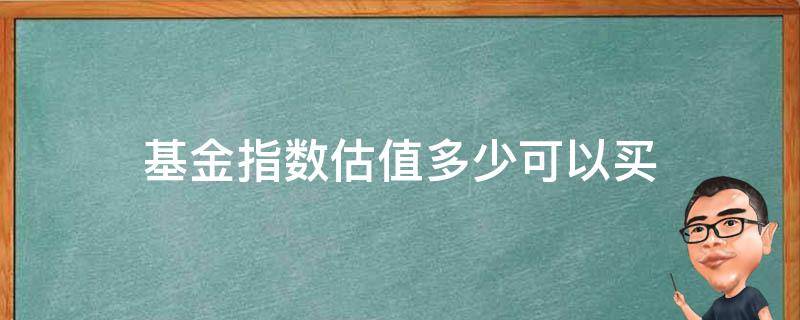 基金指数估值多少可以买